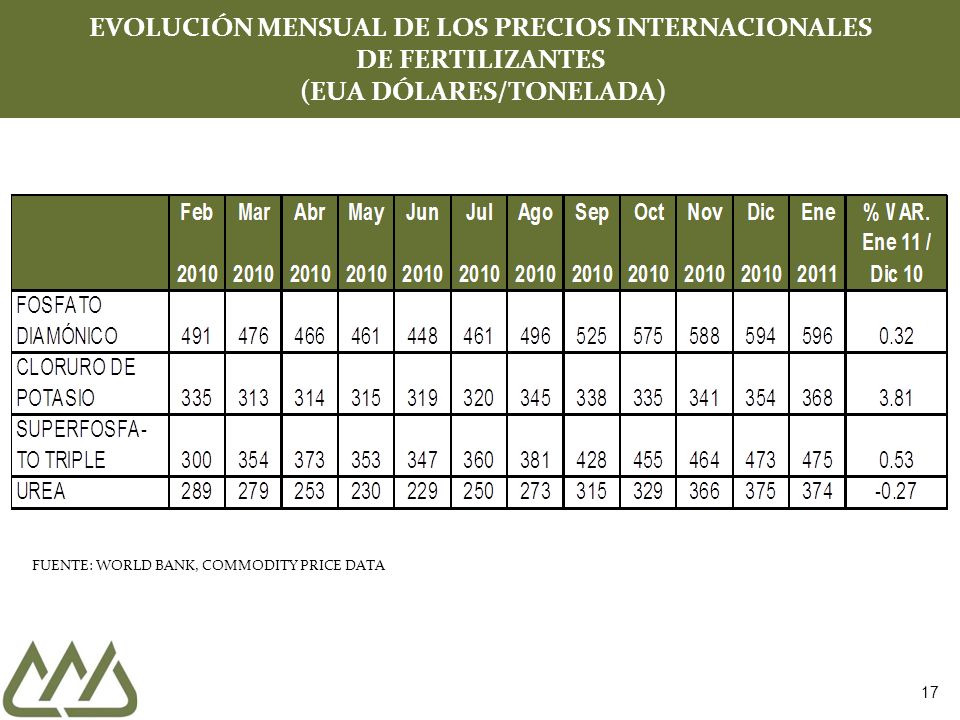 EVOLUCIÓN MENSUAL DE LOS PRECIOS INTERNACIONALES DE FERTILIZANTES (EUA DÓLARES/TONELADA)

| | Feb 2010 | Mar 2010 | Abr 2010 | May 2010 | Jun 2010 | Jul 2010 | Ago 2010 | Sep 2010 | Oct 2010 | Nov 2010 | Dic 2010 | Ene 2011 | % VAR. Ene 11 / Dic 10 |
|---|---|---|---|---|---|---|---|---|---|---|---|---|---|
| FOSFATO DIAMÓNICO | 491 | 476 | 466 | 461 | 448 | 461 | 496 | 525 | 575 | 588 | 594 | 596 | 0.32 |
| CLORURO DE POTASIO | 335 | 313 | 314 | 315 | 319 | 320 | 345 | 338 | 335 | 341 | 354 | 368 | 3.81 |
| SUPERFOSFATO TRIPLE | 300 | 354 | 373 | 353 | 347 | 360 | 381 | 428 | 455 | 464 | 473 | 475 | 0.53 |
| UREA | 289 | 279 | 253 | 230 | 229 | 250 | 273 | 315 | 329 | 366 | 375 | 374 | -0.27 |

FUENTE: WORLD BANK, COMMODITY PRICE DATA

17